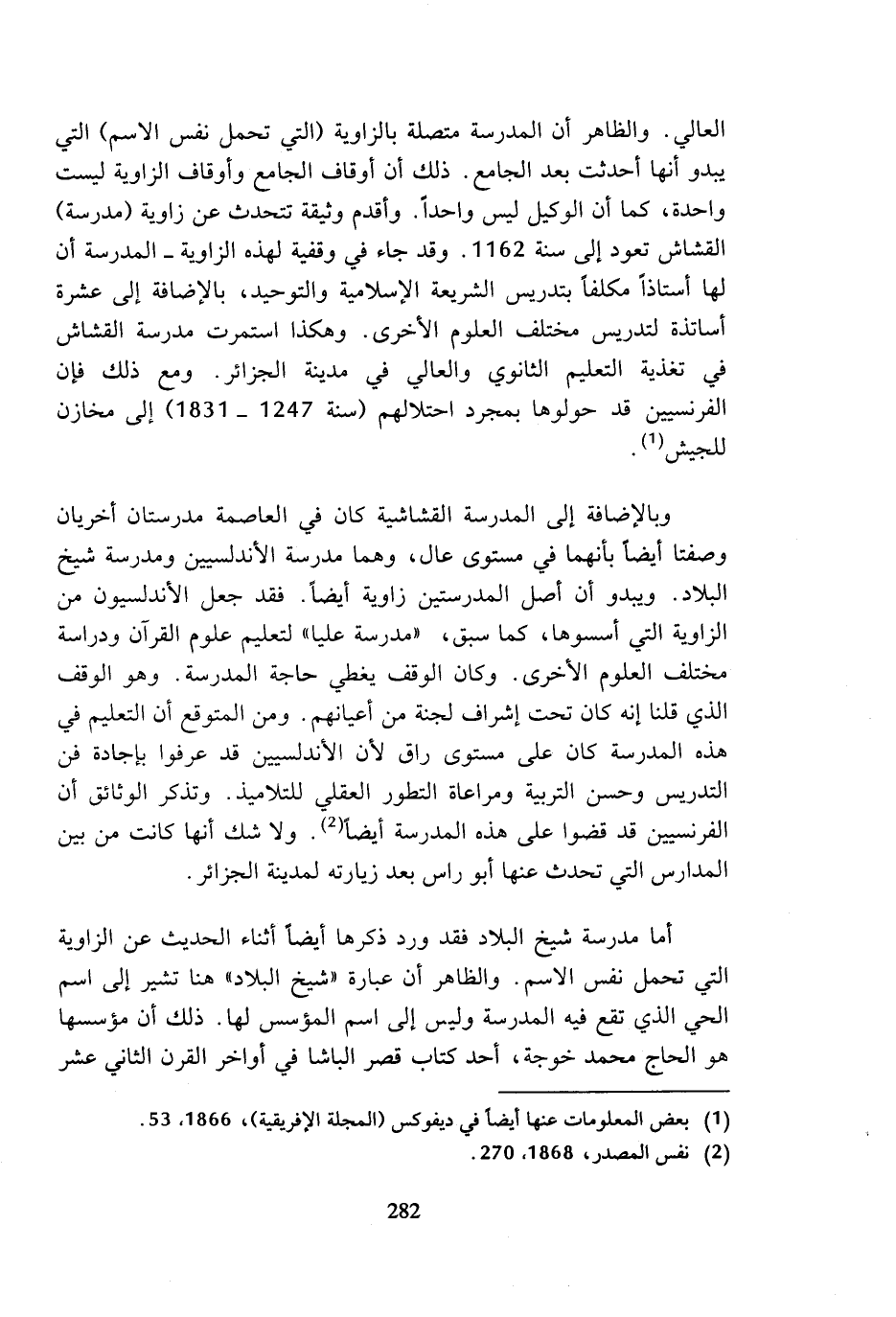 العالي. والظاهر أن المدرسة متصلة بالزاوية (التي تحمل نفس الاسم) التي يبدو أنها أحدثت بعد الجامع. ذلك أن أوقاف الجامع وأوقاف الزاوية ليست واحدة، كما أن الوكيل ليس واحداً. وأقدم وثيقة تتحدث عن زاوية (مدرسة) القشاش تعود إلى سنة 1162. وقد جاء في وقفية لهذه الزاوية ـ المدرسة أن لها أستاذاً مكلفاً بتدريس الشريعة الإسلامية والتوحيد، بالإضافة إلى عشرة أساتذة لتدريس مختلف العلوم الأخرى. وهكذا استمرت مدرسة القشاش في تغذية التعليم الثانوي والعالي في مدينة الجزائر. ومع ذلك فإن الفرنسيين قد حولوها بمجرد احتلالهم (سنة 1247 ـ 1831) إلى مخازن للجيش$^{(1)}$.

وبالإضافة إلى المدرسة القشاشية كان في العاصمة مدرستان أخريان وصفتا أيضاً بأنهما في مستوى عال، وهما مدرسة الأندلسيين ومدرسة شيخ البلاد. ويبدو أن أصل المدرستين زاوية أيضاً. فقد جعل الأندلسيون من الزاوية التي أسسوها، كما سبق، «مدرسة عليا» لتعليم علوم القرآن ودراسة مختلف العلوم الأخرى. وكان الوقف يغطي حاجة المدرسة. وهو الوقف الذي قلنا إنه كان تحت إشراف لجنة من أعيانهم. ومن المتوقع أن التعليم في هذه المدرسة كان على مستوى راق لأن الأندلسيين قد عرفوا بإجادة فن التدريس وحسن التربية ومراعاة التطور العقلي للتلاميذ. وتذكر الوثائق أن الفرنسيين قد قضوا على هذه المدرسة أيضاً$^{(2)}$. ولا شك أنها كانت من بين المدارس التي تحدث عنها أبو راس بعد زيارته لمدينة الجزائر.

أما مدرسة شيخ البلاد فقد ورد ذكرها أيضاً أثناء الحديث عن الزاوية التي تحمل نفس الاسم. والظاهر أن عبارة «شيخ البلاد» هنا تشير إلى اسم الحي الذي تقع فيه المدرسة وليس إلى اسم المؤسس لها. ذلك أن مؤسسها هو الحاج محمد خوجة، أحد كتاب قصر الباشا في أواخر القرن الثاني عشر

(1) بعض المعلومات عنها أيضاً في ديفوكس (المجلة الإفريقية)، 1866، 53.
(2) نفس المصدر، 1868، 270.

282